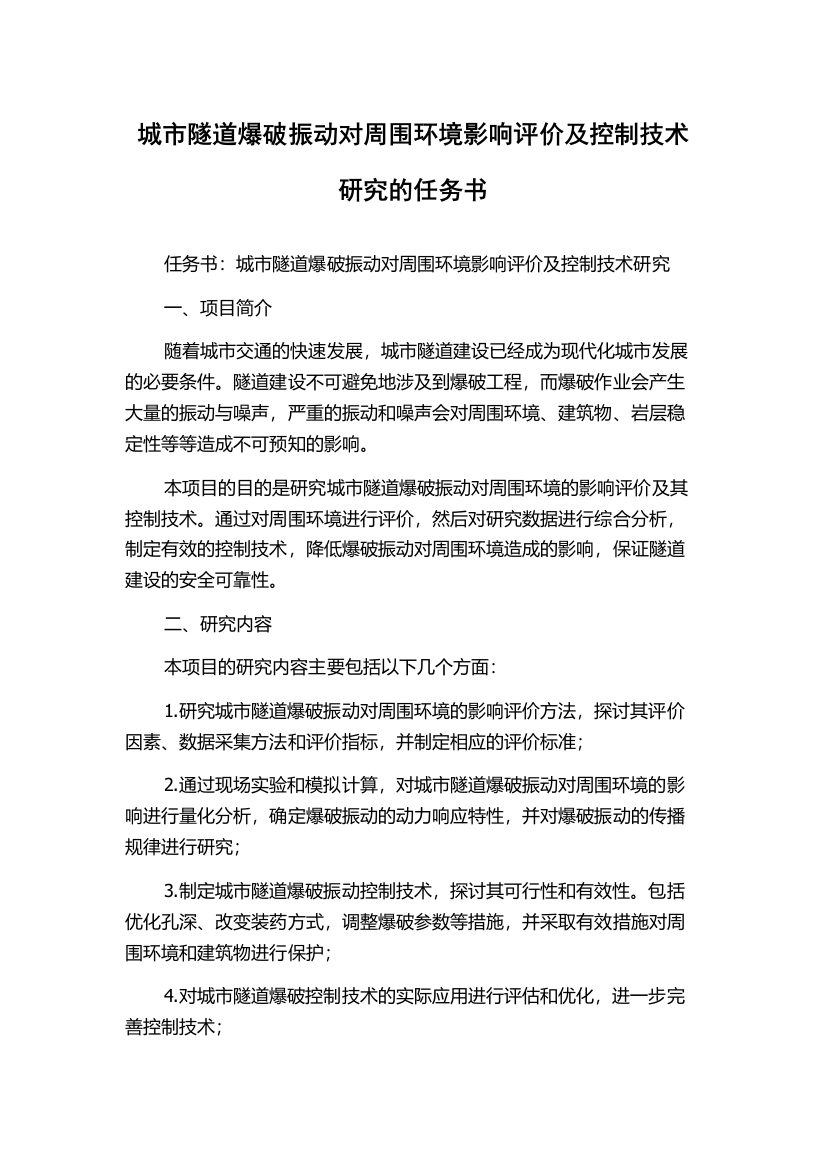 城市隧道爆破振动对周围环境影响评价及控制技术研究的任务书

任务书：城市隧道爆破振动对周围环境影响评价及控制技术研究

一、项目简介

随着城市交通的快速发展，城市隧道建设已经成为现代化城市发展的必要条件。隧道建设不可避免地涉及到爆破工程，而爆破作业会产生大量的振动与噪声，严重的振动和噪声会对周围环境、建筑物、岩层稳定性等等造成不可预知的影响。

本项目的目的是研究城市隧道爆破振动对周围环境的影响评价及其控制技术。通过对周围环境进行评价，然后对研究数据进行综合分析，制定有效的控制技术，降低爆破振动对周围环境造成的影响，保证隧道建设的安全可靠性。

二、研究内容

本项目的研究内容主要包括以下几个方面：

1.研究城市隧道爆破振动对周围环境的影响评价方法，探讨其评价因素、数据采集方法和评价指标，并制定相应的评价标准；

2.通过现场实验和模拟计算，对城市隧道爆破振动对周围环境的影响进行量化分析，确定爆破振动的动力响应特性，并对爆破振动的传播规律进行研究；

3.制定城市隧道爆破振动控制技术，探讨其可行性和有效性。包括优化孔深、改变装药方式，调整爆破参数等措施，并采取有效措施对周围环境和建筑物进行保护；

4.对城市隧道爆破控制技术的实际应用进行评估和优化，进一步完善控制技术；